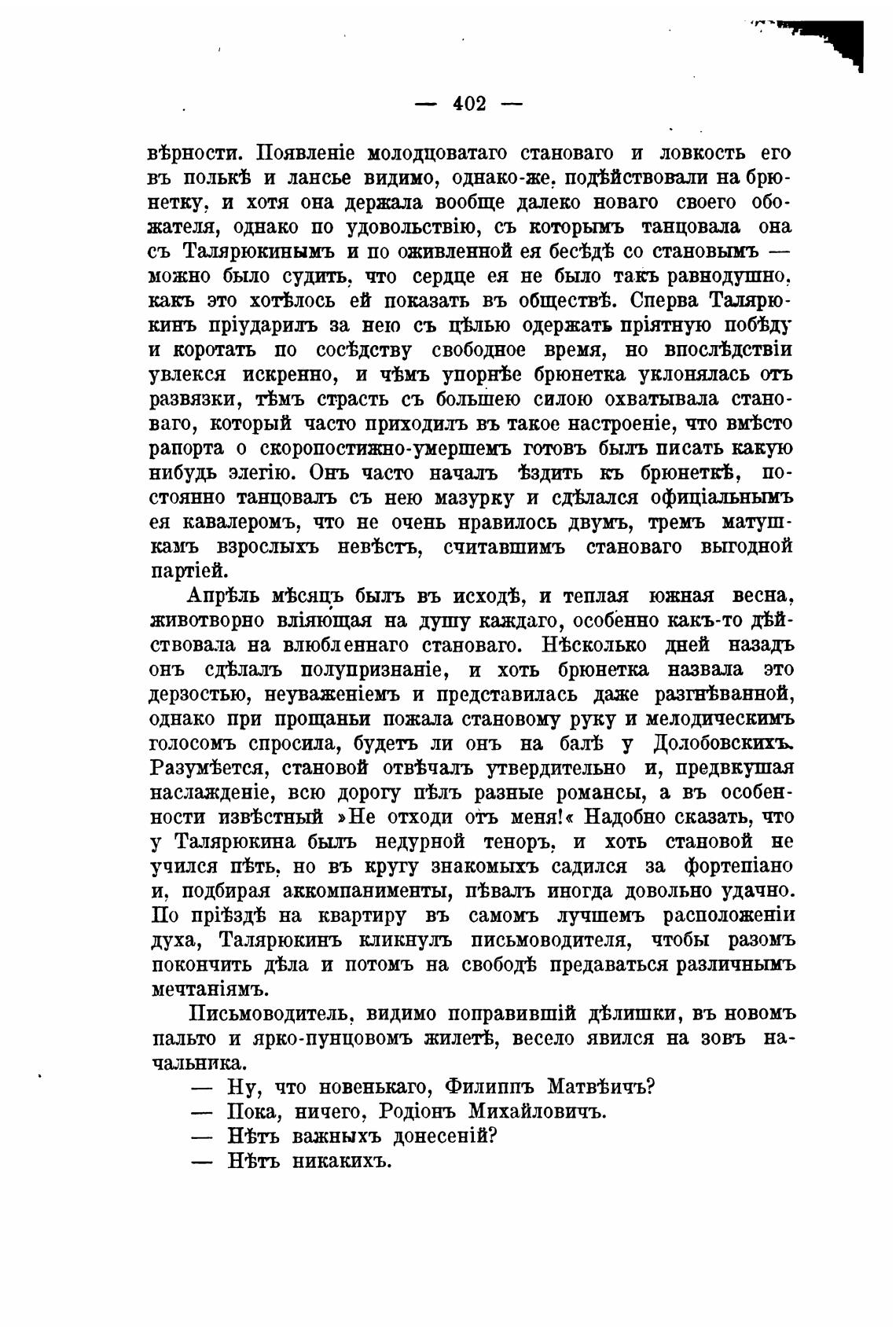 — 402 —

вѣрности. Появленіе молодцоватаго становаго и ловкость его въ полькѣ и лансье видимо, однако-же, подѣйствовали на брюнетку, и хотя она держала вообще далеко новаго своего обожателя, однако по удовольствію, съ которымъ танцовала она съ Талярюкинымъ и по оживленной ея бесѣдѣ со становымъ — можно было судить, что сердце ея не было такъ равнодушно, какъ это хотѣлось ей показать въ обществѣ. Сперва Талярюкинъ пріударилъ за нею съ цѣлью одержать пріятную побѣду и коротать по сосѣдству свободное время, но впослѣдствіи увлекся искренно, и чѣмъ упорнѣе брюнетка уклонялась отъ развязки, тѣмъ страсть съ большею силою охватывала становаго, который часто приходилъ въ такое настроеніе, что вмѣсто рапорта о скоропостижно-умершемъ готовъ былъ писать какую нибудь элегію. Онъ часто началъ ѣздить къ брюнеткѣ, постоянно танцовалъ съ нею мазурку и сдѣлался офиціальнымъ ея кавалеромъ, что не очень нравилось двумъ, тремъ матушкамъ взрослыхъ невѣстъ, считавшимъ становаго выгодной партіей.

Апрѣль мѣсяцъ былъ въ исходѣ, и теплая южная весна, животворно вліяющая на душу каждаго, особенно какъ-то дѣйствовала на влюбленнаго становаго. Нѣсколько дней назадъ онъ сдѣлалъ полупризнаніе, и хоть брюнетка назвала это дерзостью, неуваженіемъ и представилась даже разгнѣванной, однако при прощаньи пожала становому руку и мелодическимъ голосомъ спросила, будетъ ли онъ на балѣ у Долобовскихъ. Разумѣется, становой отвѣчалъ утвердительно и, предвкушая наслажденіе, всю дорогу пѣлъ разные романсы, а въ особенности извѣстный »Не отходи отъ меня!« Надобно сказать, что у Талярюкина былъ недурной теноръ, и хоть становой не учился пѣть, но въ кругу знакомыхъ садился за фортепіано и, подбирая аккомпанименты, пѣвалъ иногда довольно удачно. По пріѣздѣ на квартиру въ самомъ лучшемъ расположеніи духа, Талярюкинъ кликнулъ письмоводителя, чтобы разомъ покончить дѣла и потомъ на свободѣ предаваться различнымъ мечтаніямъ.

Письмоводитель, видимо поправившій дѣлишки, въ новомъ пальто и ярко-пунцовомъ жилетѣ, весело явился на зовъ начальника.

— Ну, что новенькаго, Филиппъ Матвѣичъ?

— Пока, ничего, Родіонъ Михайловичъ.

— Нѣтъ важныхъ донесеній?

— Нѣтъ никакихъ.